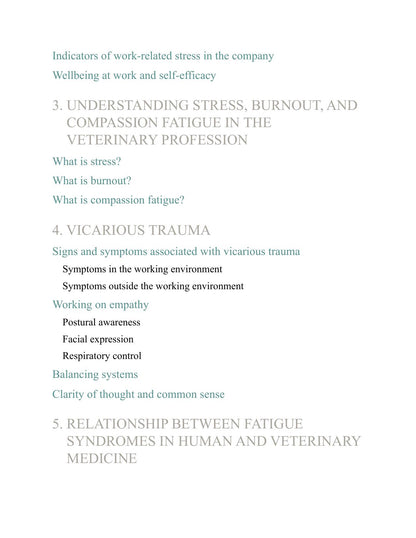 Indicators of work-related stress in the company

Wellbeing at work and self-efficacy

3. UNDERSTANDING STRESS, BURNOUT, AND COMPASSION FATIGUE IN THE VETERINARY PROFESSION

What is stress?

What is burnout?

What is compassion fatigue?

4. VICARIOUS TRAUMA

Signs and symptoms associated with vicarious trauma

Symptoms in the working environment

Symptoms outside the working environment

Working on empathy

Postural awareness

Facial expression

Respiratory control

Balancing systems

Clarity of thought and common sense

5. RELATIONSHIP BETWEEN FATIGUE SYNDROMES IN HUMAN AND VETERINARY MEDICINE